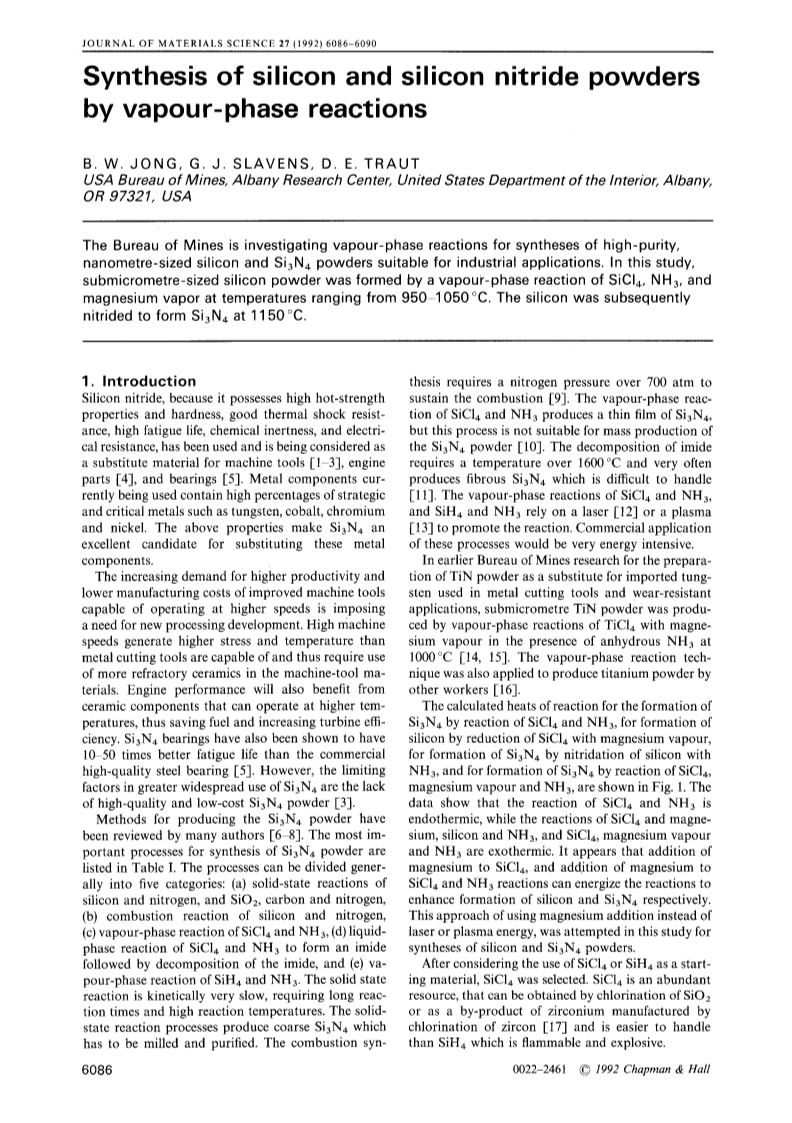 JOURNAL OF MATERIALS SCIENCE 27 (1992) 6086–6090

Synthesis of silicon and silicon nitride powders by vapour-phase reactions

B. W. JONG, G. J. SLAVENS, D. E. TRAUT
USA Bureau of Mines, Albany Research Center, United States Department of the Interior, Albany, OR 97321, USA

The Bureau of Mines is investigating vapour-phase reactions for syntheses of high-purity, nanometre-sized silicon and $Si_3N_4$ powders suitable for industrial applications. In this study, submicrometre-sized silicon powder was formed by a vapour-phase reaction of $SiCl_4$, $NH_3$, and magnesium vapor at temperatures ranging from 950–1050 °C. The silicon was subsequently nitrided to form $Si_3N_4$ at 1150 °C.

1. Introduction
Silicon nitride, because it possesses high hot-strength properties and hardness, good thermal shock resistance, high fatigue life, chemical inertness, and electrical resistance, has been used and is being considered as a substitute material for machine tools [1–3], engine parts [4], and bearings [5]. Metal components currently being used contain high percentages of strategic and critical metals such as tungsten, cobalt, chromium and nickel. The above properties make $Si_3N_4$ an excellent candidate for substituting these metal components.

The increasing demand for higher productivity and lower manufacturing costs of improved machine tools capable of operating at higher speeds is imposing a need for new processing development. High machine speeds generate higher stress and temperature than metal cutting tools are capable of and thus require use of more refractory ceramics in the machine-tool materials. Engine performance will also benefit from ceramic components that can operate at higher temperatures, thus saving fuel and increasing turbine efficiency. $Si_3N_4$ bearings have also been shown to have 10–50 times better fatigue life than the commercial high-quality steel bearing [5]. However, the limiting factors in greater widespread use of $Si_3N_4$ are the lack of high-quality and low-cost $Si_3N_4$ powder [3].

Methods for producing the $Si_3N_4$ powder have been reviewed by many authors [6–8]. The most important processes for synthesis of $Si_3N_4$ powder are listed in Table I. The processes can be divided generally into five categories: (a) solid-state reactions of silicon and nitrogen, and $SiO_2$, carbon and nitrogen, (b) combustion reaction of silicon and nitrogen, (c) vapour-phase reaction of $SiCl_4$ and $NH_3$, (d) liquid-phase reaction of $SiCl_4$ and $NH_3$ to form an imide followed by decomposition of the imide, and (e) vapour-phase reaction of $SiH_4$ and $NH_3$. The solid state reaction is kinetically very slow, requiring long reaction times and high reaction temperatures. The solid-state reaction processes produce coarse $Si_3N_4$ which has to be milled and purified. The combustion synthesis requires a nitrogen pressure over 700 atm to sustain the combustion [9]. The vapour-phase reaction of $SiCl_4$ and $NH_3$ produces a thin film of $Si_3N_4$, but this process is not suitable for mass production of the $Si_3N_4$ powder [10]. The decomposition of imide requires a temperature over 1600 °C and very often produces fibrous $Si_3N_4$ which is difficult to handle [11]. The vapour-phase reactions of $SiCl_4$ and $NH_3$, and $SiH_4$ and $NH_3$ rely on a laser [12] or a plasma [13] to promote the reaction. Commercial application of these processes would be very energy intensive.

In earlier Bureau of Mines research for the preparation of TiN powder as a substitute for imported tungsten used in metal cutting tools and wear-resistant applications, submicrometre TiN powder was produced by vapour-phase reactions of $TiCl_4$ with magnesium vapour in the presence of anhydrous $NH_3$ at 1000 °C [14, 15]. The vapour-phase reaction technique was also applied to produce titanium powder by other workers [16].

The calculated heats of reaction for the formation of $Si_3N_4$ by reaction of $SiCl_4$ and $NH_3$, for formation of silicon by reduction of $SiCl_4$ with magnesium vapour, for formation of $Si_3N_4$ by nitridation of silicon with $NH_3$, and for formation of $Si_3N_4$ by reaction of $SiCl_4$, magnesium vapour and $NH_3$, are shown in Fig. 1. The data show that the reaction of $SiCl_4$ and $NH_3$ is endothermic, while the reactions of $SiCl_4$ and magnesium, silicon and $NH_3$, and $SiCl_4$, magnesium vapour and $NH_3$ are exothermic. It appears that addition of magnesium to $SiCl_4$, and addition of magnesium to $SiCl_4$ and $NH_3$ reactions can energize the reactions to enhance formation of silicon and $Si_3N_4$ respectively. This approach of using magnesium addition instead of laser or plasma energy, was attempted in this study for syntheses of silicon and $Si_3N_4$ powders.

After considering the use of $SiCl_4$ or $SiH_4$ as a starting material, $SiCl_4$ was selected. $SiCl_4$ is an abundant resource, that can be obtained by chlorination of $SiO_2$ or as a by-product of zirconium manufactured by chlorination of zircon [17] and is easier to handle than $SiH_4$ which is flammable and explosive.

6086

0022–2461 © 1992 Chapman & Hall